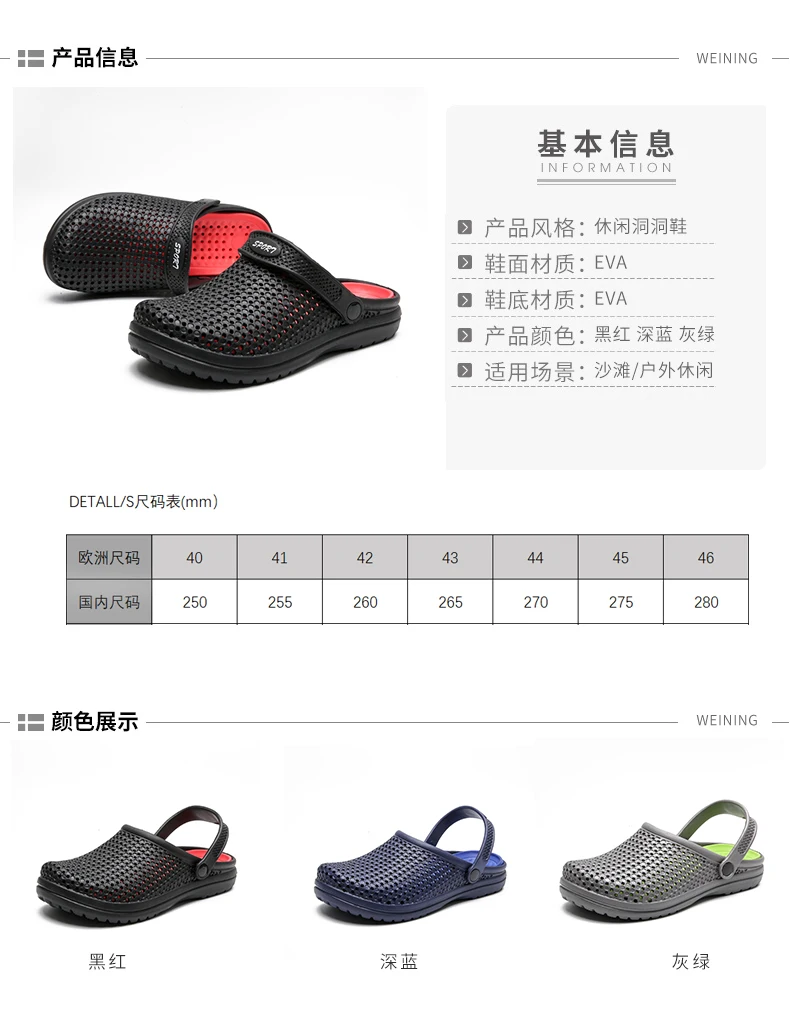 产品信息

WEINING

基本信息
INFORMATION

产品风格：休闲洞洞鞋
鞋面材质：EVA
鞋底材质：EVA
产品颜色：黑红 深蓝 灰绿
适用场景：沙滩/户外休闲

DETALL/S尺码表(mm)

| 欧洲尺码 | 40 | 41 | 42 | 43 | 44 | 45 | 46 |
|---|---|---|---|---|---|---|---|
| 国内尺码 | 250 | 255 | 260 | 265 | 270 | 275 | 280 |

颜色展示

WEINING

黑红

深蓝

灰绿